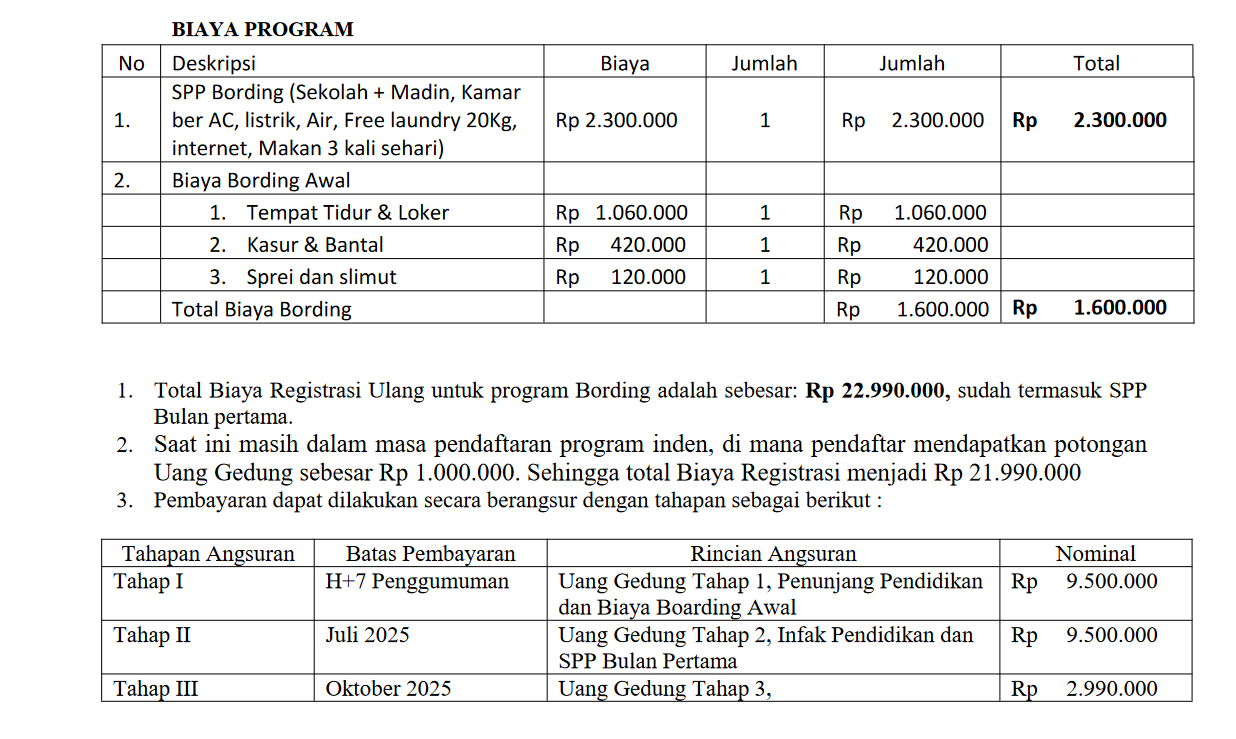 BIAYA PROGRAM

| No | Deskripsi | Biaya | Jumlah | Jumlah | Total |
|---|---|---|---|---|---|
| 1. | SPP Bording (Sekolah + Madin, Kamar ber AC, listrik, Air, Free laundry 20Kg, internet, Makan 3 kali sehari) | Rp 2.300.000 | 1 | Rp 2.300.000 | Rp 2.300.000 |
| 2. | Biaya Bording Awal | | | | |
| | 1. Tempat Tidur & Loker | Rp 1.060.000 | 1 | Rp 1.060.000 | |
| | 2. Kasur & Bantal | Rp 420.000 | 1 | Rp 420.000 | |
| | 3. Sprei dan slimut | Rp 120.000 | 1 | Rp 120.000 | |
| | Total Biaya Bording | | | Rp 1.600.000 | Rp 1.600.000 |

1. Total Biaya Registrasi Ulang untuk program Bording adalah sebesar: Rp 22.990.000, sudah termasuk SPP Bulan pertama.
2. Saat ini masih dalam masa pendaftaran program inden, di mana pendaftar mendapatkan potongan Uang Gedung sebesar Rp 1.000.000. Sehingga total Biaya Registrasi menjadi Rp 21.990.000
3. Pembayaran dapat dilakukan secara berangsur dengan tahapan sebagai berikut :

| Tahapan Angsuran | Batas Pembayaran | Rincian Angsuran | Nominal |
|---|---|---|---|
| Tahap I | H+7 Penggumuman | Uang Gedung Tahap 1, Penunjang Pendidikan dan Biaya Boarding Awal | Rp 9.500.000 |
| Tahap II | Juli 2025 | Uang Gedung Tahap 2, Infak Pendidikan dan SPP Bulan Pertama | Rp 9.500.000 |
| Tahap III | Oktober 2025 | Uang Gedung Tahap 3, | Rp 2.990.000 |